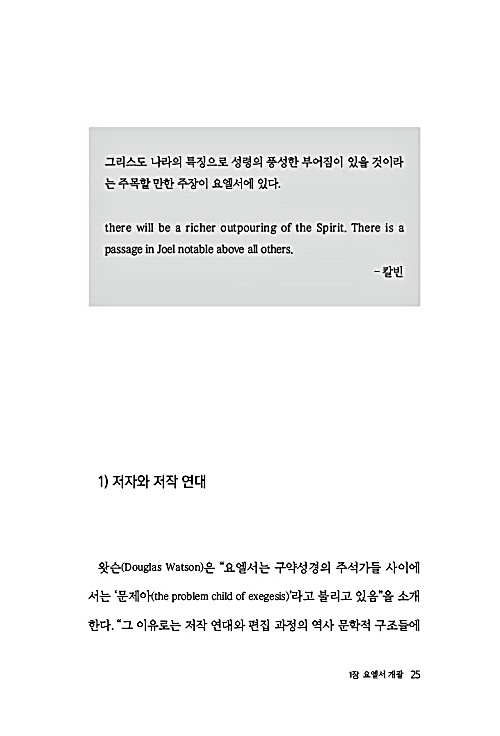 그리스도 나라의 특징으로 성령의 풍성한 부어짐이 있을 것이라는 주목할 만한 주장이 요엘서에 있다.

there will be a richer outpouring of the Spirit. There is a passage in Joel notable above all others.

- 칼빈

1) 저자와 저작 연대

왓슨(Douglas Watson)은 "요엘서는 구약성경의 주석가들 사이에서는 '문제아(the problem child of exegesis)'라고 불리고 있음"을 소개한다. "그 이유로는 저작 연대와 편집 과정의 역사 문학적 구조들에

1장 요엘서 개괄 25